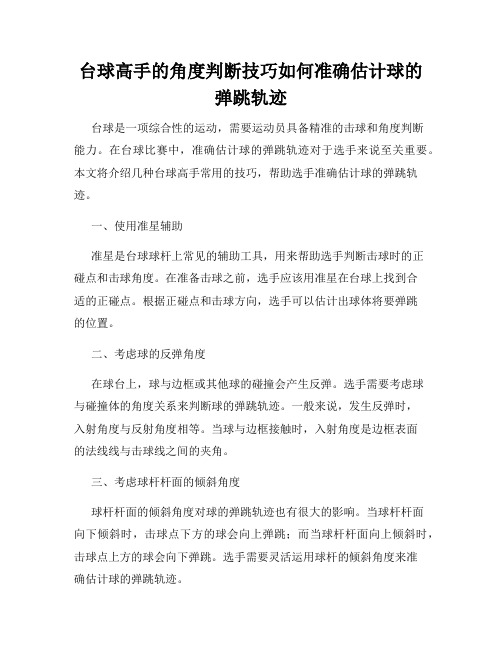 台球高手的角度判断技巧如何准确估计球的弹跳轨迹

台球是一项综合性的运动，需要运动员具备精准的击球和角度判断能力。在台球比赛中，准确估计球的弹跳轨迹对于选手来说至关重要。本文将介绍几种台球高手常用的技巧，帮助选手准确估计球的弹跳轨迹。

一、使用准星辅助

准星是台球球杆上常见的辅助工具，用来帮助选手判断击球时的正碰点和击球角度。在准备击球之前，选手应该用准星在台球上找到合适的正碰点。根据正碰点和击球方向，选手可以估计出球体将要弹跳的位置。

二、考虑球的反弹角度

在球台上，球与边框或其他球的碰撞会产生反弹。选手需要考虑球与碰撞体的角度关系来判断球的弹跳轨迹。一般来说，发生反弹时，入射角度与反射角度相等。当球与边框接触时，入射角度是边框表面的法线线与击球线之间的夹角。

三、考虑球杆杆面的倾斜角度

球杆杆面的倾斜角度对球的弹跳轨迹也有很大的影响。当球杆杆面向下倾斜时，击球点下方的球会向上弹跳；而当球杆杆面向上倾斜时，击球点上方的球会向下弹跳。选手需要灵活运用球杆的倾斜角度来准确估计球的弹跳轨迹。